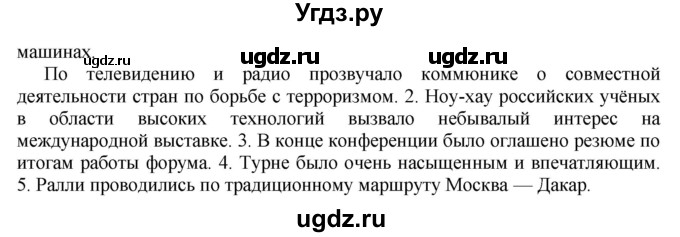 Угдз.ру

машинах ugdz.ru ugdz.ru ugdz.ru

По телевидению и радио прозвучало коммюнике о совместной деятельности стран по борьбе с терроризмом. 2. Ноу-хау российских учёных в области высоких технологий вызвало небывалый интерес на международной выставке. 3. В конце конференции было оглашено резюме по итогам работы форума. 4. Турне было очень насыщенным и впечатляющим. 5. Ралли проводились по традиционному маршруту Москва — Дакар.

ugdz.ru